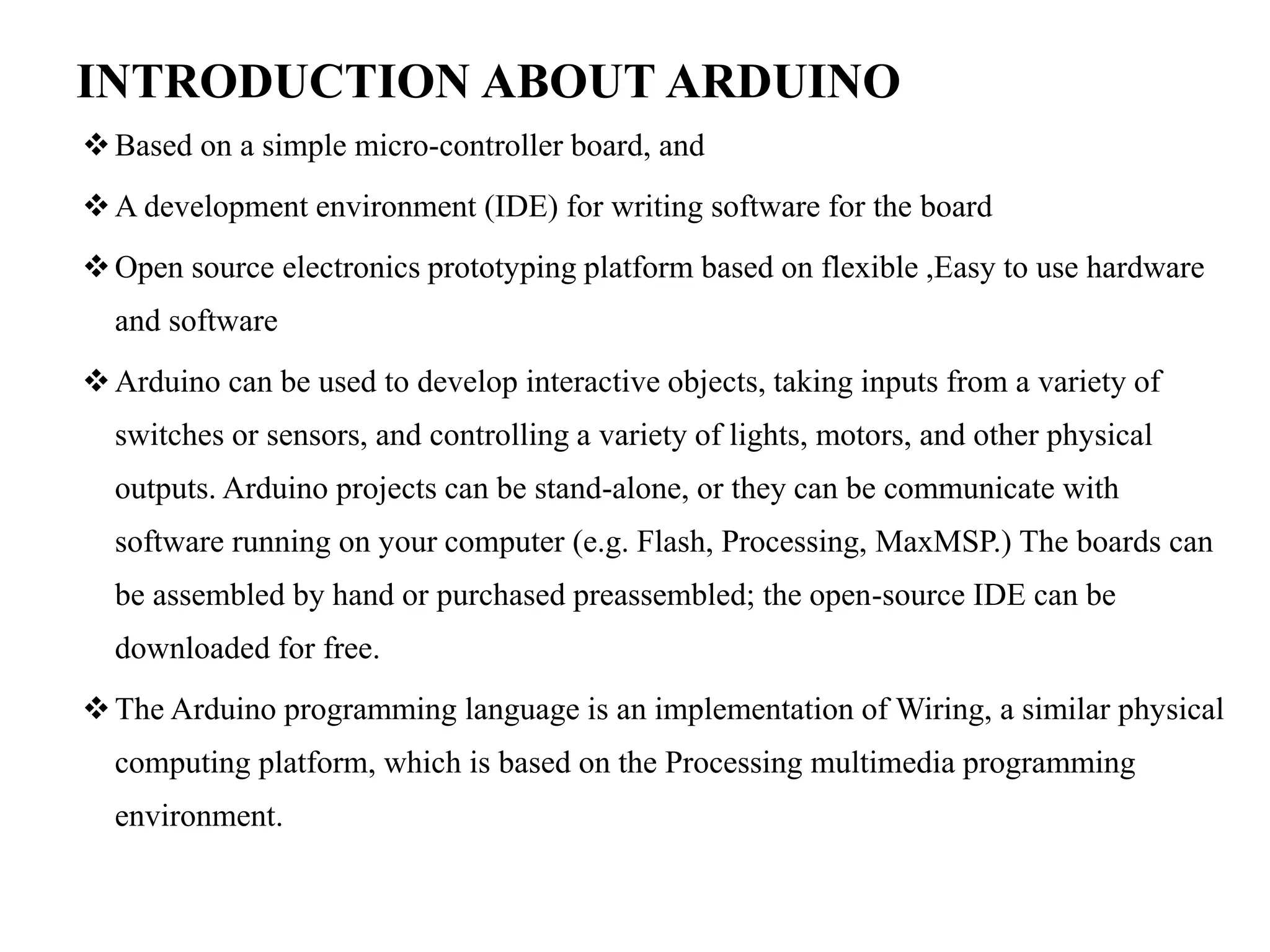 INTRODUCTION ABOUT ARDUINO

❖ Based on a simple micro-controller board, and

❖ A development environment (IDE) for writing software for the board

❖ Open source electronics prototyping platform based on flexible ,Easy to use hardware and software

❖ Arduino can be used to develop interactive objects, taking inputs from a variety of switches or sensors, and controlling a variety of lights, motors, and other physical outputs. Arduino projects can be stand-alone, or they can be communicate with software running on your computer (e.g. Flash, Processing, MaxMSP.) The boards can be assembled by hand or purchased preassembled; the open-source IDE can be downloaded for free.

❖ The Arduino programming language is an implementation of Wiring, a similar physical computing platform, which is based on the Processing multimedia programming environment.